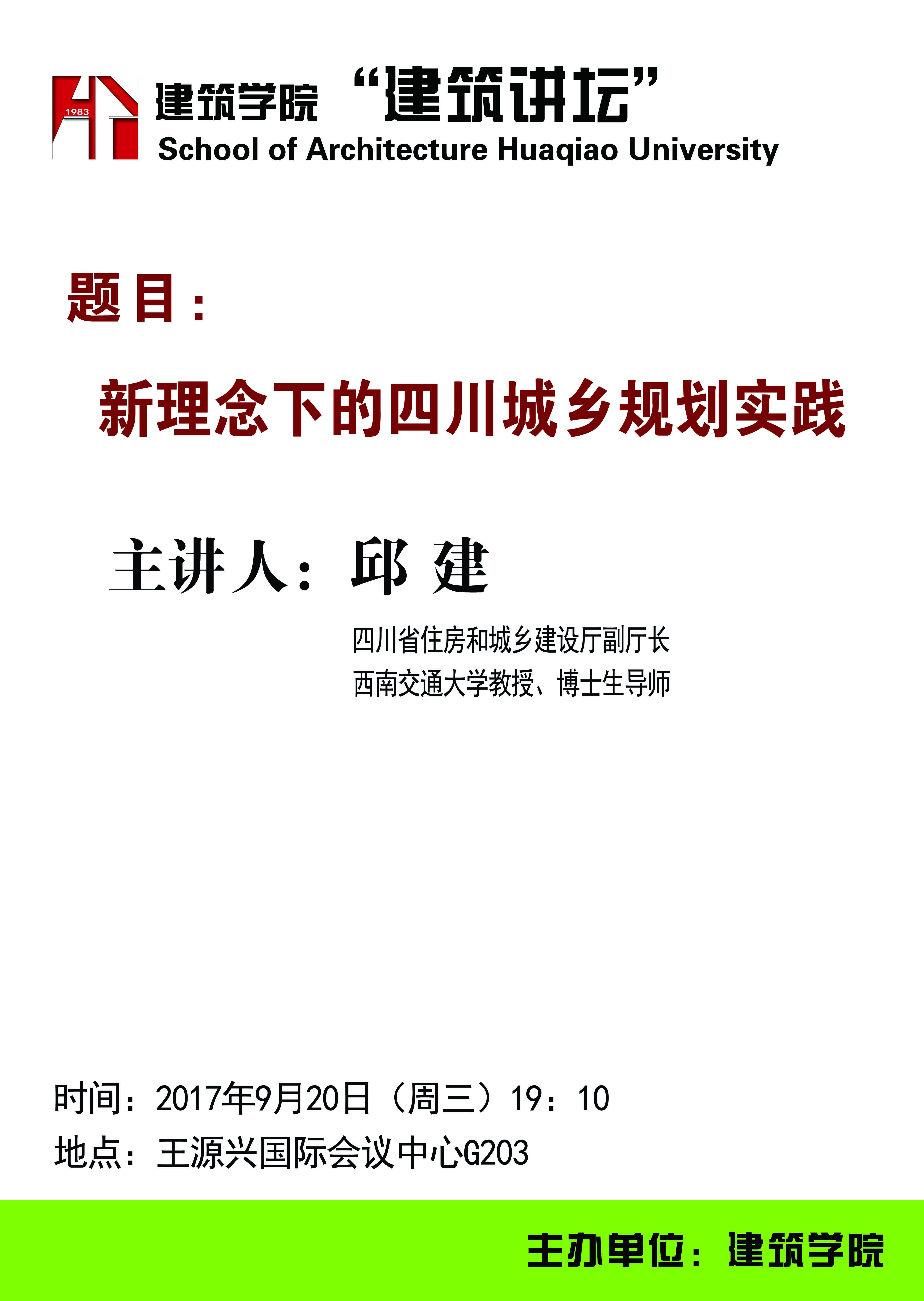 1983

建筑学院 “建筑讲坛”
School of Architecture Huaqiao University

题目：

新理念下的四川城乡规划实践

主讲人：邱 建

四川省住房和城乡建设厅副厅长
西南交通大学教授、博士生导师

时间：2017年9月20日（周三）19：10
地点：王源兴国际会议中心G203

主办单位：建筑学院